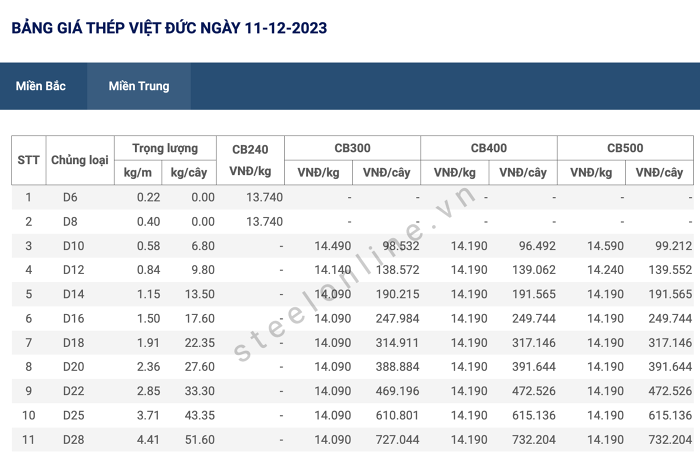 BẢNG GIÁ THÉP VIỆT ĐỨC NGÀY 11-12-2023

Miền Bắc
Miền Trung

| STT | Chủng loại | Trọng lượng kg/m | Trọng lượng kg/cây | CB240 VNĐ/kg | CB300 VNĐ/kg | CB300 VNĐ/cây | CB400 VNĐ/kg | CB400 VNĐ/cây | CB500 VNĐ/kg | CB500 VNĐ/cây |
|---|---|---|---|---|---|---|---|---|---|---|
| 1 | D6 | 0.22 | 0.00 | 13.740 | - | - | - | - | - | - |
| 2 | D8 | 0.40 | 0.00 | 13.740 | - | - | - | - | - | - |
| 3 | D10 | 0.58 | 6.80 | - | 14.490 | 98.532 | 14.190 | 96.492 | 14.590 | 99.212 |
| 4 | D12 | 0.84 | 9.80 | - | 14.140 | 138.572 | 14.190 | 139.062 | 14.240 | 139.552 |
| 5 | D14 | 1.15 | 13.50 | - | 14.090 | 190.215 | 14.190 | 191.565 | 14.190 | 191.565 |
| 6 | D16 | 1.50 | 17.60 | - | 14.090 | 247.984 | 14.190 | 249.744 | 14.190 | 249.744 |
| 7 | D18 | 1.91 | 22.35 | - | 14.090 | 314.911 | 14.190 | 317.146 | 14.190 | 317.146 |
| 8 | D20 | 2.36 | 27.60 | - | 14.090 | 388.884 | 14.190 | 391.644 | 14.190 | 391.644 |
| 9 | D22 | 2.85 | 33.30 | - | 14.090 | 469.196 | 14.190 | 472.526 | 14.190 | 472.526 |
| 10 | D25 | 3.71 | 43.35 | - | 14.090 | 610.801 | 14.190 | 615.136 | 14.190 | 615.136 |
| 11 | D28 | 4.41 | 51.60 | - | 14.090 | 727.044 | 14.190 | 732.204 | 14.190 | 732.204 |

steelonline.vn